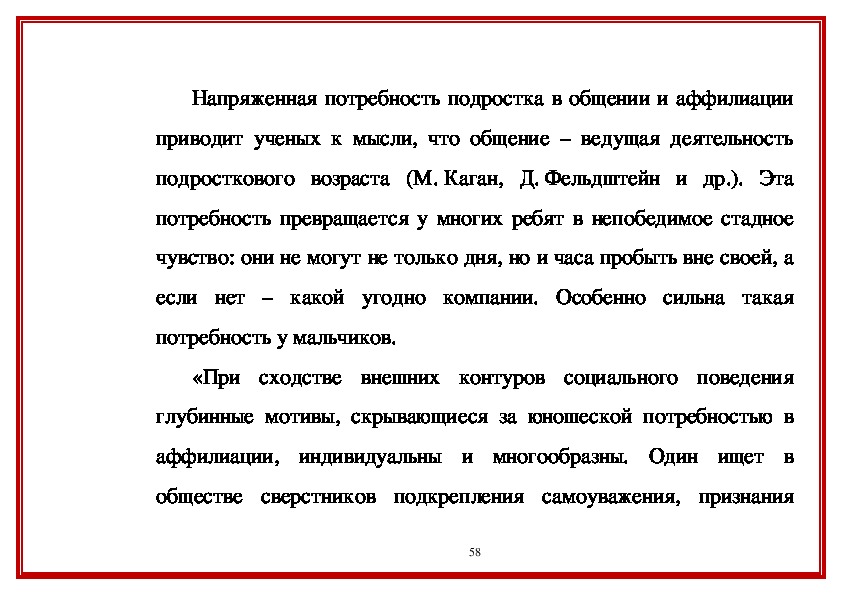 Напряженная потребность подростка в общении и аффилиации приводит ученых к мысли, что общение – ведущая деятельность подросткового возраста (М. Каган, Д. Фельдштейн и др.). Эта потребность превращается у многих ребят в непобедимое стадное чувство: они не могут не только дня, но и часа пробыть вне своей, а если нет – какой угодно компании. Особенно сильна такая потребность у мальчиков.

«При сходстве внешних контуров социального поведения глубинные мотивы, скрывающиеся за юношеской потребностью в аффилиации, индивидуальны и многообразны. Один ищет в обществе сверстников подкрепления самоуважения, признания

58